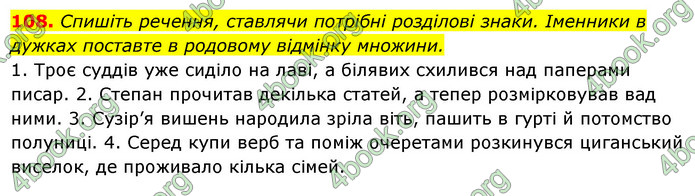 108. Спишіть речення, ставлячи потрібні розділові знаки. Іменники в дужках поставте в родовому відмінку множини.

1. Троє суддів уже сиділо на лаві, а білявих схилився над паперами писар. 2. Степан прочитав декілька статей, а тепер розмірковував вад ними. 3. Сузір'я вишень народила зріла віть, пашить в гурті й потомство полуниці. 4. Серед купи верб та поміж очеретами розкинувся циганський виселок, де проживало кілька сімей.

4book.org